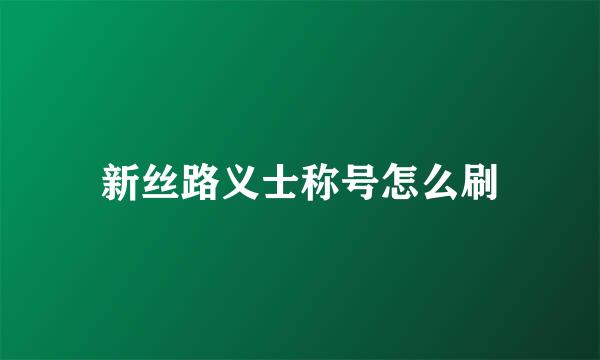 新丝路义士称号怎么刷